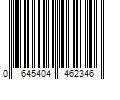 0 645404 462346